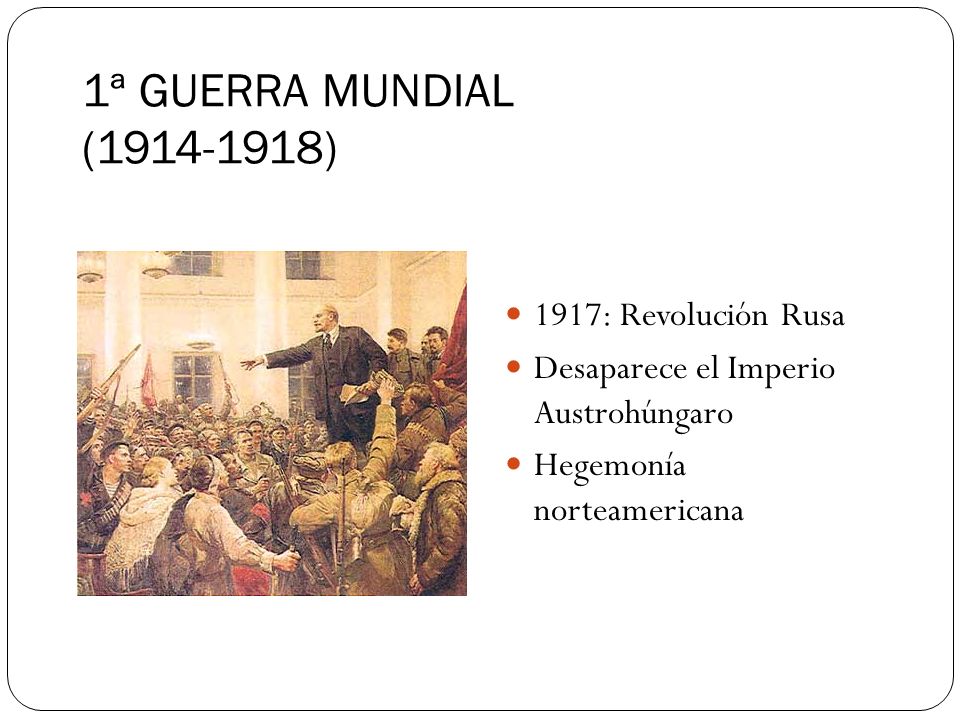 1ª GUERRA MUNDIAL
(1914-1918)

- 1917: Revolución Rusa
- Desaparece el Imperio Austrohúngaro
- Hegemonía norteamericana